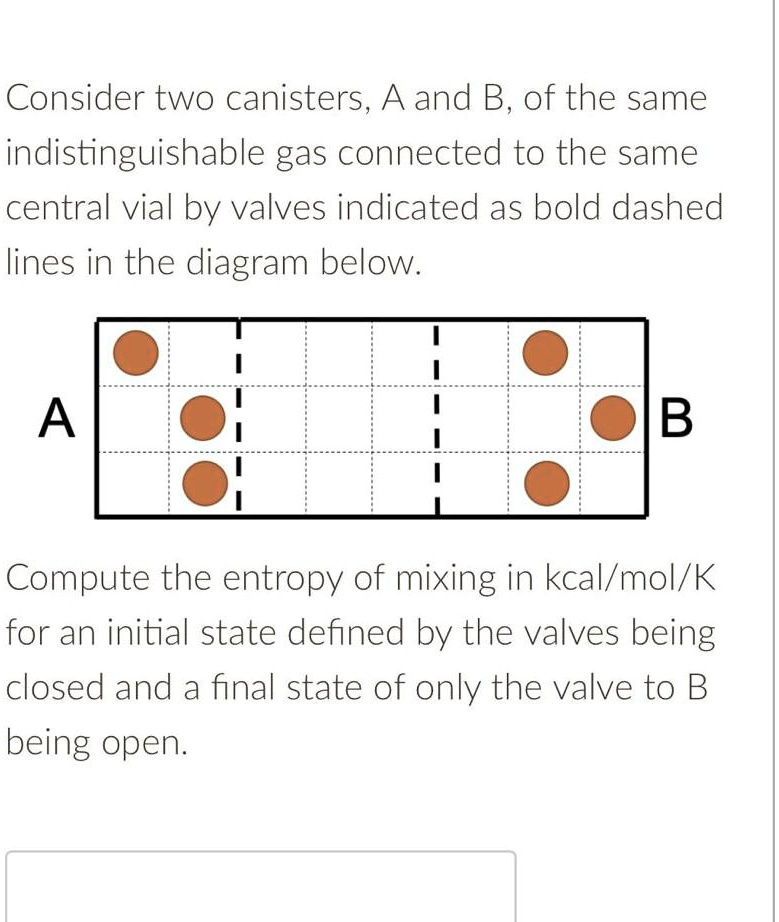 Consider two canisters, A and B, of the same indistinguishable gas connected to the same central vial by valves indicated as bold dashed lines in the diagram below.

A

B

Compute the entropy of mixing in kcal/mol/K for an initial state defined by the valves being closed and a final state of only the valve to B being open.